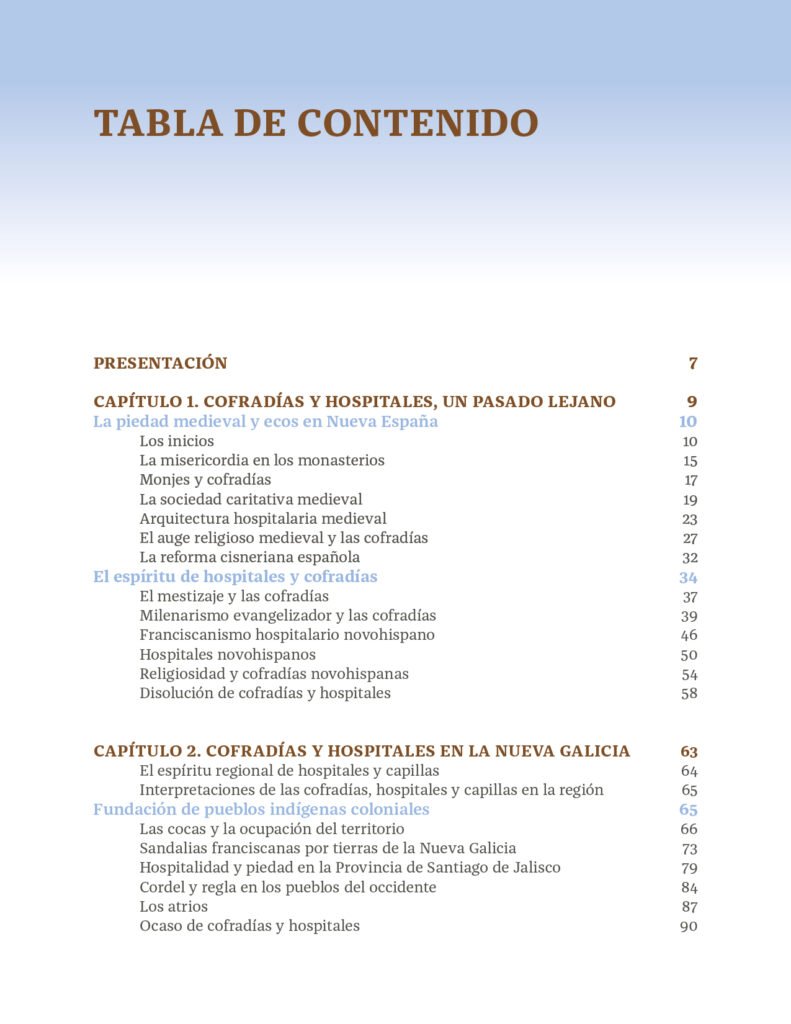 TABLA DE CONTENIDO

PRESENTACIÓN 7

CAPÍTULO 1. COFRADÍAS Y HOSPITALES, UN PASADO LEJANO 9
La piedad medieval y ecos en Nueva España 10
Los inicios 10
La misericordia en los monasterios 15
Monjes y cofradías 17
La sociedad caritativa medieval 19
Arquitectura hospitalaria medieval 23
El auge religioso medieval y las cofradías 27
La reforma cisneriana española 32
El espíritu de hospitales y cofradías 34
El mestizaje y las cofradías 37
Milenarismo evangelizador y las cofradías 39
Franciscanismo hospitalario novohispano 46
Hospitales novohispanos 50
Religiosidad y cofradías novohispanas 54
Disolución de cofradías y hospitales 58

CAPÍTULO 2. COFRADÍAS Y HOSPITALES EN LA NUEVA GALICIA 63
El espíritu regional de hospitales y capillas 64
Interpretaciones de las cofradías, hospitales y capillas en la región 65
Fundación de pueblos indígenas coloniales 65
Las cocas y la ocupación del territorio 66
Sandalias franciscanas por tierras de la Nueva Galicia 73
Hospitalidad y piedad en la Provincia de Santiago de Jalisco 79
Cordel y regla en los pueblos del occidente 84
Los atrios 87
Ocaso de cofradías y hospitales 90